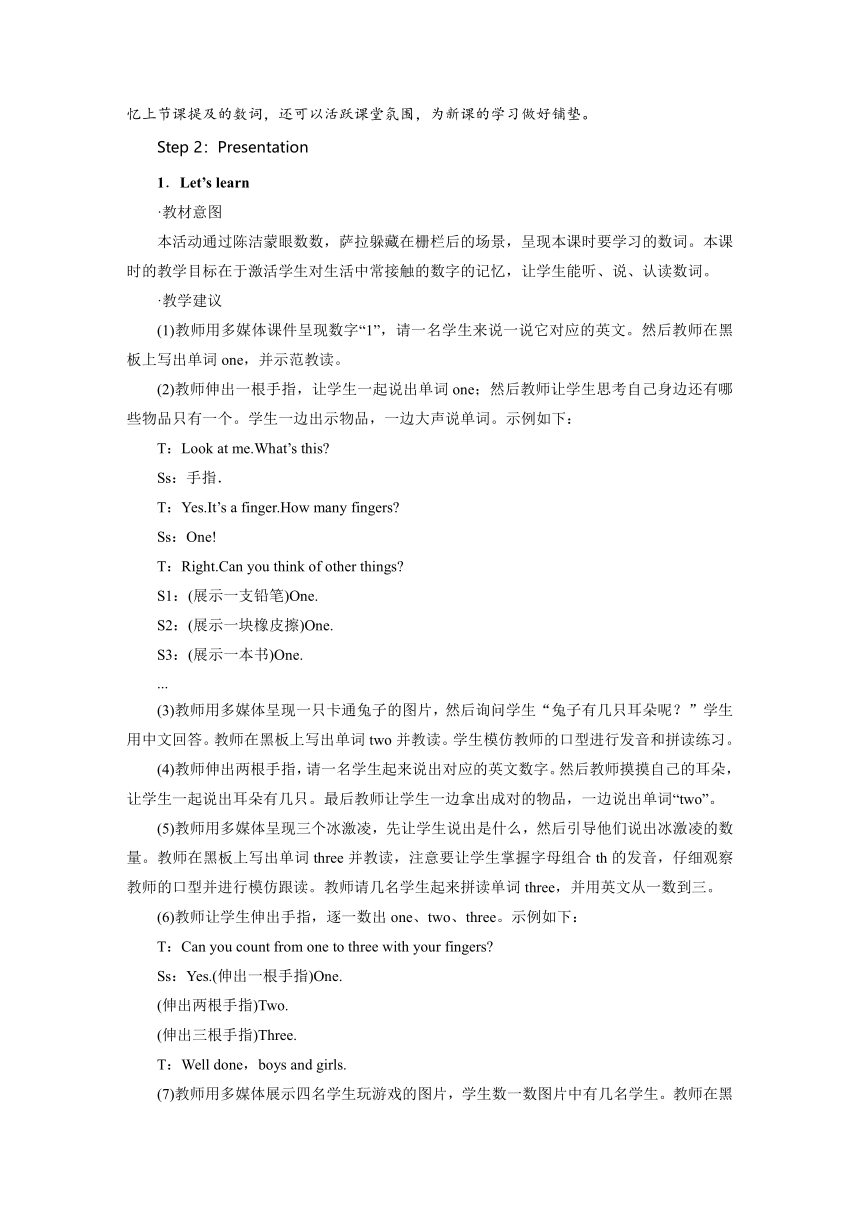 忆上节课提及的数词，还可以活跃课堂氛围，为新课的学习做好铺垫。

Step 2：Presentation

1．Let’s learn

·教材意图

本活动通过陈洁蒙眼数数，萨拉躲藏在栅栏后的场景，呈现本课时要学习的数词。本课时的教学目标在于激活学生对生活中常接触的数字的记忆，让学生能听、说、认读数词。

·教学建议

(1)教师用多媒体课件呈现数字“1”，请一名学生来说一说它对应的英文。然后教师在黑板上写出单词 one，并示范教读。

(2)教师伸出一根手指，让学生一起说出单词 one；然后教师让学生思考自己身边还有哪些物品只有一个。学生一边出示物品，一边大声说单词。示例如下：

T：Look at me.What’s this?

Ss：手指.

T：Yes.It’s a finger.How many fingers?

Ss：One!

T：Right.Can you think of other things?

S1：(展示一支铅笔)One.

S2：(展示一块橡皮擦)One.

S3：(展示一本书)One.

...

(3)教师用多媒体呈现一只卡通兔子的图片，然后询问学生“兔子有几只耳朵呢？”学生用中文回答。教师在黑板上写出单词 two 并教读。学生模仿教师的口型进行发音和拼读练习。

(4)教师伸出两根手指，请一名学生起来说出对应的英文数字。然后教师摸摸自己的耳朵，让学生一起说出耳朵有几只。最后教师让学生一边拿出成对的物品，一边说出单词“two”。

(5)教师用多媒体呈现三个冰激凌，先让学生说出是什么，然后引导他们说出冰激凌的数量。教师在黑板上写出单词 three 并教读，注意要让学生掌握字母组合 th 的发音，仔细观察教师的口型并进行模仿跟读。教师请几名学生起来拼读单词 three，并用英文从一数到三。

(6)教师让学生伸出手指，逐一数出 one、two、three。示例如下：

T：Can you count from one to three with your fingers?

Ss：Yes.(伸出一根手指)One.

(伸出两根手指)Two.

(伸出三根手指)Three.

T：Well done，boys and girls.

(7)教师用多媒体展示四名学生玩游戏的图片，学生数一数图片中有几名学生。教师在黑